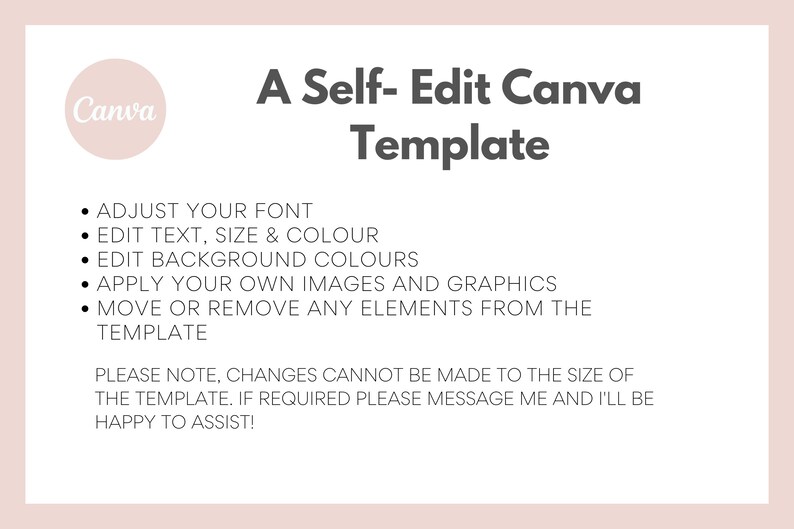 Canva

A Self- Edit Canva Template

• ADJUST YOUR FONT
• EDIT TEXT, SIZE & COLOUR
• EDIT BACKGROUND COLOURS
• APPLY YOUR OWN IMAGES AND GRAPHICS
• MOVE OR REMOVE ANY ELEMENTS FROM THE TEMPLATE

PLEASE NOTE, CHANGES CANNOT BE MADE TO THE SIZE OF THE TEMPLATE. IF REQUIRED PLEASE MESSAGE ME AND I'LL BE HAPPY TO ASSIST!